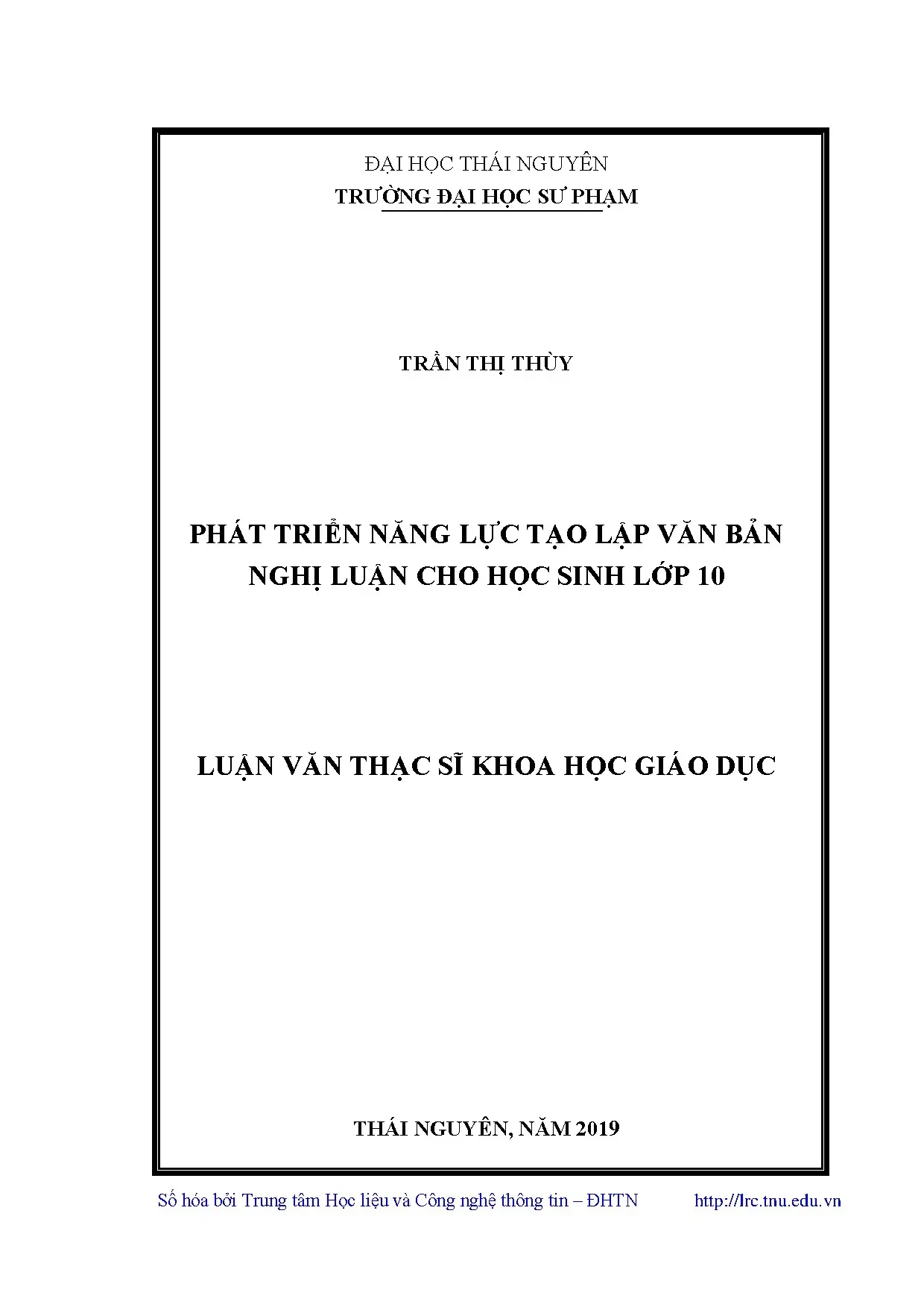 ĐẠI HỌC THÁI NGUYÊN
TRƯỜNG ĐẠI HỌC SƯ PHẠM

TRẦN THỊ THÙY

PHÁT TRIỂN NĂNG LỰC TẠO LẬP VĂN BẢN NGHỊ LUẬN CHO HỌC SINH LỚP 10

LUẬN VĂN THẠC SĨ KHOA HỌC GIÁO DỤC

THÁI NGUYÊN, NĂM 2019

Số hóa bởi Trung tâm Học liệu và Công nghệ thông tin – ĐHTN http://lrc.tnu.edu.vn